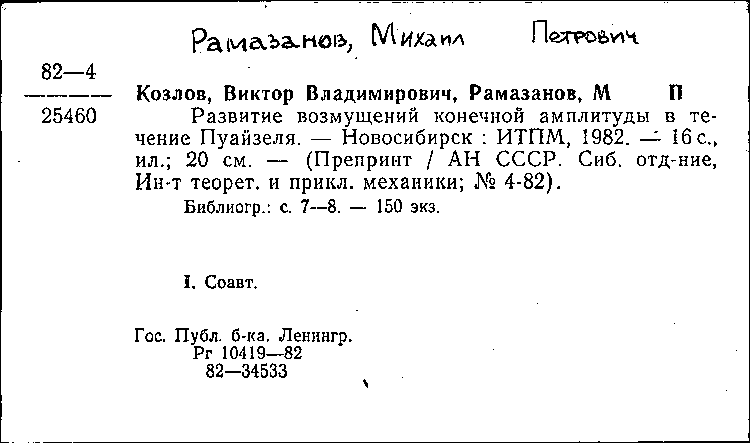 Рамазанов, Михаил Петрович

82—4
25460

Козлов, Виктор Владимирович, Рамазанов, М П

Развитие возмущений конечной амплитуды в течение Пуайзеля. — Новосибирск : ИТПМ, 1982. — 16 с., ил.; 20 см. — (Препринт / АН СССР. Сиб. отд-ние, Ин-т теорет. и прикл. механики; № 4-82).

Библиогр.: с. 7—8. — 150 экз.

I. Соавт.

Гос. Публ. б-ка. Ленингр.
Рг 10419—82
82—34533